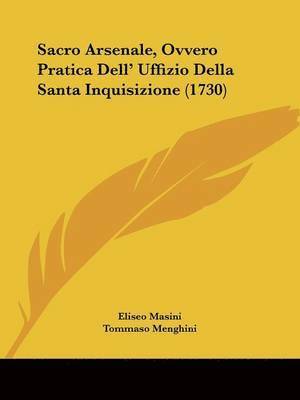 Sacro Arsenale, Ovvero Pratica Dell' Uffizio Della Santa Inquisizione (1730)

Eliseo Masini
Tommaso Menghini